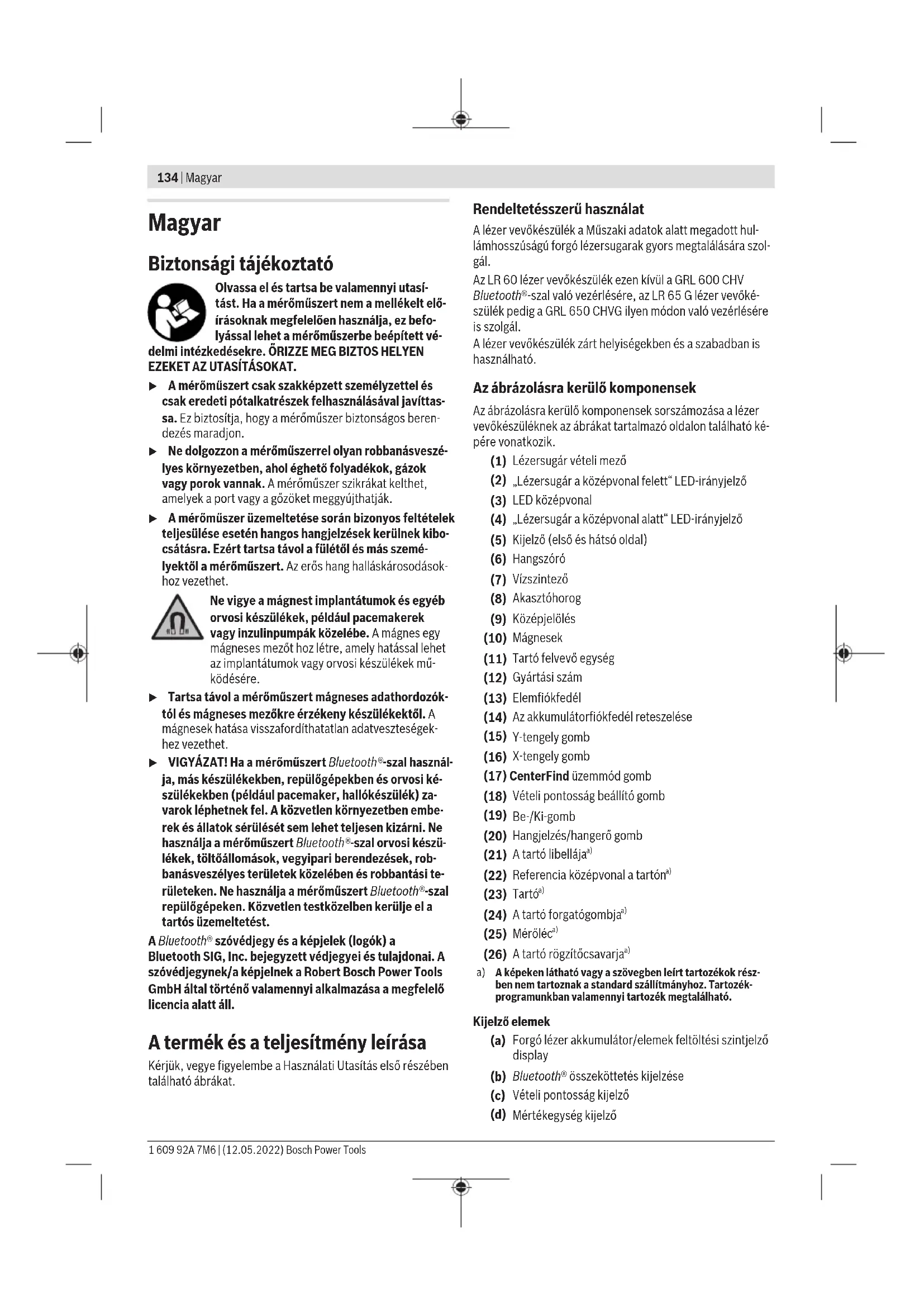 134 | Magyar

Magyar

Biztonsági tájékoztató

Olvassa el és tartsa be valamennyi utasítást. Ha a mérőműszert nem a mellékelt előírásoknak megfelelően használja, ez befolyással lehet a mérőműszerbe beépített védelmi intézkedésekre. ŐRIZZE MEG BIZTOS HELYEN EZEKET AZ UTASÍTÁSOKAT.

▶ A mérőműszert csak szakképzett személyzettel és csak eredeti pótalkatrészek felhasználásával javíttassa. Ez biztosítja, hogy a mérőműszer biztonságos berendezés maradjon.

▶ Ne dolgozzon a mérőműszerrel olyan robbanásveszélyes környezetben, ahol éghető folyadékok, gázok vagy porok vannak. A mérőműszer szikrákat kelthet, amelyek a port vagy a gőzöket meggyújthatják.

▶ A mérőműszer üzemeltetése során bizonyos feltételek teljesülése esetén hangos hangjelzések kerülnek kibocsátásra. Ezért tartsa távol a fülétől és más személyektől a mérőműszert. Az erős hang halláskárosodásokhoz vezethet.

Ne vigye a mágnest implantátumok és egyéb orvosi készülékek, például pacemakerek vagy inzulinpumpák közelébe. A mágnes egy mágneses mezőt hoz létre, amely hatással lehet az implantátumok vagy orvosi készülékek működésére.

▶ Tartsa távol a mérőműszert mágneses adathordozóktól és mágneses mezőkre érzékeny készülékektől. A mágnesek hatása visszafordíthatatlan adatveszteségekhez vezethet.

▶ VIGYÁZAT! Ha a mérőműszert Bluetooth®-szal használja, más készülékekben, repülőgépekben és orvosi készülékekben (például pacemaker, hallókészülék) zavarok léphetnek fel. A közvetlen környezetben emberek és állatok sérülését sem lehet teljesen kizárni. Ne használja a mérőműszert Bluetooth®-szal orvosi készülékek, töltőállomások, vegyipari berendezések, robbanásveszélyes területek közelében és robbantási területeken. Ne használja a mérőműszert Bluetooth®-szal repülőgépeken. Közvetlen testközelben kerülje el a tartós üzemeltetést.

A Bluetooth® szóvédjegy és a képjelek (logók) a Bluetooth SIG, Inc. bejegyzett védjegyei és tulajdonai. A szóvédjegynek/a képjelnek a Robert Bosch Power Tools GmbH által történő valamennyi alkalmazása a megfelelő licencia alatt áll.

A termék és a teljesítmény leírása

Kérjük, vegye figyelembe a Használati Utasítás első részében található ábrákat.

Rendeltetésszerű használat

A lézer vevőkészülék a Műszaki adatok alatt megadott hullámhosszúságú forgó lézersugarak gyors megtalálására szolgál.
Az LR 60 lézer vevőkészülék ezen kívül a GRL 600 CHV Bluetooth®-szal való vezérlésére, az LR 65 G lézer vevőkészülék pedig a GRL 650 CHVG ilyen módon való vezérlésére is szolgál.
A lézer vevőkészülék zárt helyiségekben és a szabadban is használható.

Az ábrázolásra kerülő komponensek

Az ábrázolásra kerülő komponensek sorszámozása a lézer vevőkészüléknek az ábrákat tartalmazó oldalon található képére vonatkozik.

(1) Lézersugár vételi mező
(2) „Lézersugár a középvonal felett“ LED-irányjelző
(3) LED középvonal
(4) „Lézersugár a középvonal alatt“ LED-irányjelző
(5) Kijelző (első és hátsó oldal)
(6) Hangszóró
(7) Vízszintező
(8) Akasztóhorog
(9) Középjelölés
(10) Mágnesek
(11) Tartó felvevő egység
(12) Gyártási szám
(13) Elemfiókfedél
(14) Az akkumulátorfiókfedél reteszelése
(15) Y-tengely gomb
(16) X-tengely gomb
(17) CenterFind üzemmód gomb
(18) Vételi pontosság beállító gomb
(19) Be-/Ki-gomb
(20) Hangjelzés/hangerő gomb
(21) A tartó libellája$^{a)}$
(22) Referencia középvonal a tartón$^{a)}$
(23) Tartó$^{a)}$
(24) A tartó forgatógombja$^{a)}$
(25) Mérőléc$^{a)}$
(26) A tartó rögzítőcsavarja$^{a)}$

a) A képeken látható vagy a szövegben leírt tartozékok részben nem tartoznak a standard szállítmányhoz. Tartozékprogramunkban valamennyi tartozék megtalálható.

Kijelző elemek

(a) Forgó lézer akkumulátor/elemek feltöltési szintjelző display
(b) Bluetooth® összeköttetés kijelzése
(c) Vételi pontosság kijelző
(d) Mértékegység kijelző

1 609 92A 7M6 | (12.05.2022) Bosch Power Tools